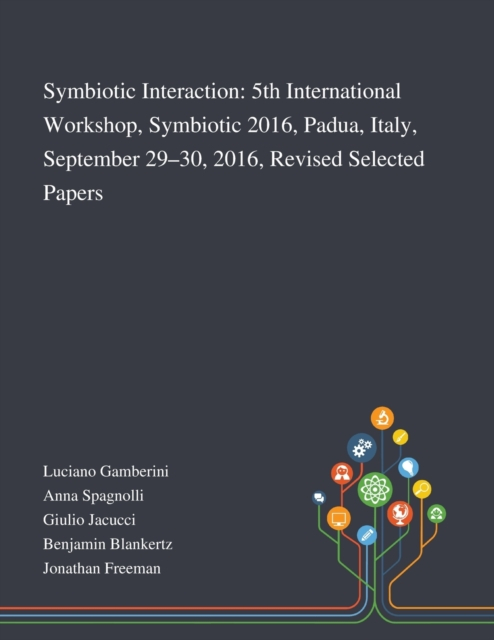 Symbiotic Interaction: 5th International Workshop, Symbiotic 2016, Padua, Italy, September 29–30, 2016, Revised Selected Papers

Luciano Gamberini
Anna Spagnolli
Giulio Jacucci
Benjamin Blankertz
Jonathan Freeman